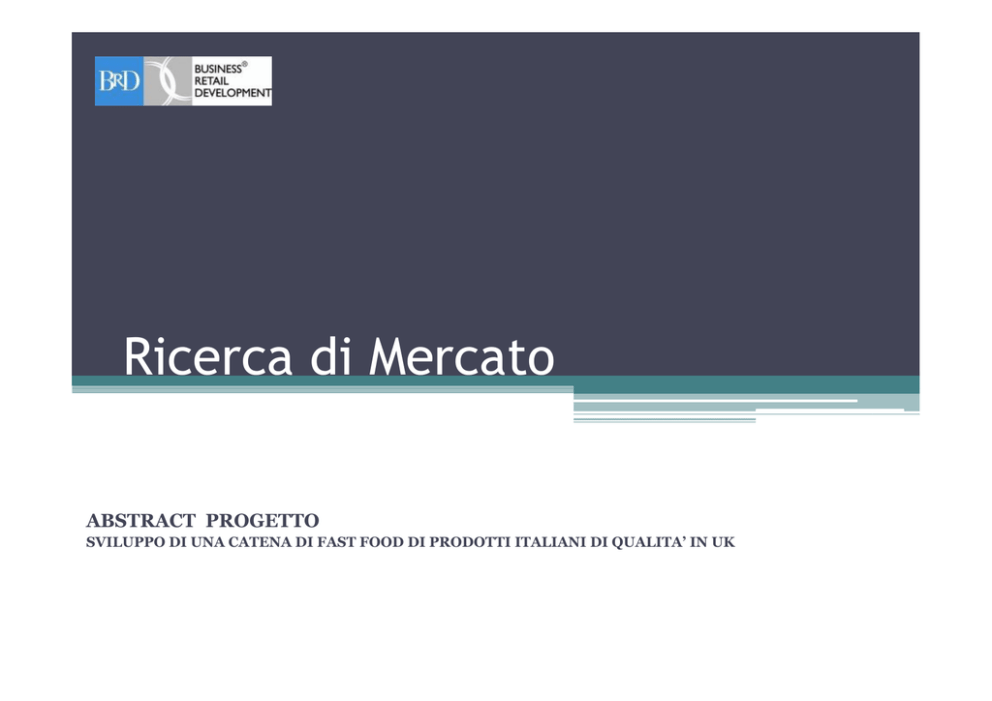 BRD
BUSINESS®
RETAIL
DEVELOPMENT

Ricerca di Mercato

ABSTRACT PROGETTO
SVILUPPO DI UNA CATENA DI FAST FOOD DI PRODOTTI ITALIANI DI QUALITA' IN UK